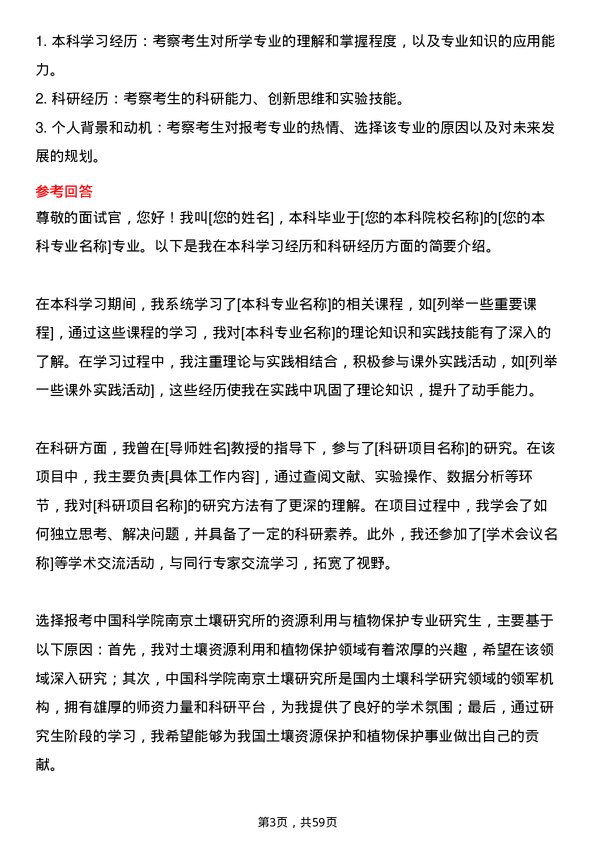 1. 本科学习经历：考察考生对所学专业的理解和掌握程度，以及专业知识的应用能力。

2. 科研经历：考察考生的科研能力、创新思维和实验技能。

3. 个人背景和动机：考察考生对报考专业的热情、选择该专业的原因以及对未来发展的规划。

参考回答

尊敬的面试官，您好！我叫[您的姓名]，本科毕业于[您的本科院校名称]的[您的本科专业名称]专业。以下是我在本科学习经历和科研经历方面的简要介绍。

在本科学习期间，我系统学习了[本科专业名称]的相关课程，如[列举一些重要课程]，通过这些课程的学习，我对[本科专业名称]的理论知识和实践技能有了深入的了解。在学习过程中，我注重理论与实践相结合，积极参与课外实践活动，如[列举一些课外实践活动]，这些经历使我在实践中巩固了理论知识，提升了动手能力。

在科研方面，我曾在[导师姓名]教授的指导下，参与了[科研项目名称]的研究。在该项目中，我主要负责[具体工作内容]，通过查阅文献、实验操作、数据分析等环节，我对[科研项目名称]的研究方法有了更深的理解。在项目过程中，我学会了如何独立思考、解决问题，并具备了一定的科研素养。此外，我还参加了[学术会议名称]等学术交流活动，与同行专家交流学习，拓宽了视野。

选择报考中国科学院南京土壤研究所的资源利用与植物保护专业研究生，主要基于以下原因：首先，我对土壤资源利用和植物保护领域有着浓厚的兴趣，希望在该领域深入研究；其次，中国科学院南京土壤研究所是国内土壤科学研究领域的领军机构，拥有雄厚的师资力量和科研平台，为我提供了良好的学术氛围；最后，通过研究生阶段的学习，我希望能够为我国土壤资源保护和植物保护事业做出自己的贡献。

第3页，共59页